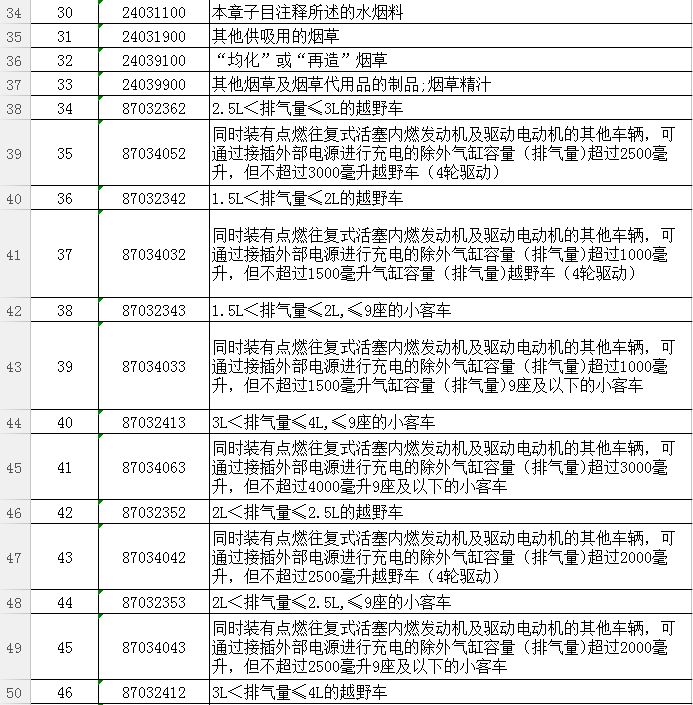 | 34 | 30 | 24031100 | 本章子目注释所述的水烟料 |
|---|---|---|---|
| 35 | 31 | 24031900 | 其他供吸用的烟草 |
| 36 | 32 | 24039100 | “均化”或“再造”烟草 |
| 37 | 33 | 24039900 | 其他烟草及烟草代用品的制品;烟草精汁 |
| 38 | 34 | 87032362 | 2.5L＜排气量≤3L的越野车 |
| 39 | 35 | 87034052 | 同时装有点燃往复式活塞内燃发动机及驱动电动机的其他车辆，可通过接插外部电源进行充电的除外气缸容量（排气量）超过2500毫升，但不超过3000毫升越野车（4轮驱动） |
| 40 | 36 | 87032342 | 1.5L＜排气量≤2L的越野车 |
| 41 | 37 | 87034032 | 同时装有点燃往复式活塞内燃发动机及驱动电动机的其他车辆，可通过接插外部电源进行充电的除外气缸容量（排气量）超过1000毫升，但不超过1500毫升气缸容量（排气量)越野车（4轮驱动） |
| 42 | 38 | 87032343 | 1.5L＜排气量≤2L,≤9座的小客车 |
| 43 | 39 | 87034033 | 同时装有点燃往复式活塞内燃发动机及驱动电动机的其他车辆，可通过接插外部电源进行充电的除外气缸容量（排气量)超过1000毫升，但不超过1500毫升气缸容量（排气量)9座及以下的小客车 |
| 44 | 40 | 87032413 | 3L＜排气量≤4L,≤9座的小客车 |
| 45 | 41 | 87034063 | 同时装有点燃往复式活塞内燃发动机及驱动电动机的其他车辆，可通过接插外部电源进行充电的除外气缸容量（排气量)超过3000毫升，但不超过4000毫升9座及以下的小客车 |
| 46 | 42 | 87032352 | 2L＜排气量≤2.5L的越野车 |
| 47 | 43 | 87034042 | 同时装有点燃往复式活塞内燃发动机及驱动电动机的其他车辆，可通过接插外部电源进行充电的除外气缸容量（排气量)超过2000毫升，但不超过2500毫升越野车（4轮驱动） |
| 48 | 44 | 87032353 | 2L＜排气量≤2.5L,≤9座的小客车 |
| 49 | 45 | 87034043 | 同时装有点燃往复式活塞内燃发动机及驱动电动机的其他车辆，可通过接插外部电源进行充电的除外气缸容量（排气量)超过2000毫升，但不超过2500毫升9座及以下的小客车 |
| 50 | 46 | 87032412 | 3L＜排气量≤4L的越野车 |